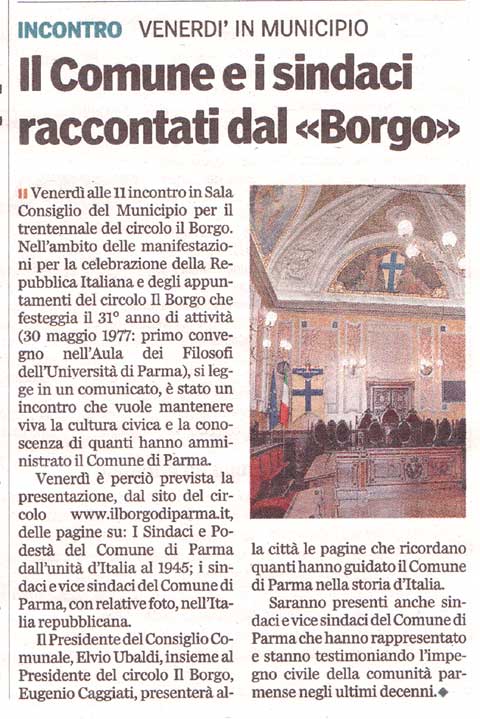 INCONTRO VENERDI' IN MUNICIPIO

Il Comune e i sindaci raccontati dal «Borgo»

Venerdì alle 11 incontro in Sala Consiglio del Municipio per il trentennale del circolo il Borgo. Nell'ambito delle manifestazioni per la celebrazione della Repubblica Italiana e degli appuntamenti del circolo Il Borgo che festeggia il 31° anno di attività (30 maggio 1977: primo convegno nell'Aula dei Filosofi dell'Università di Parma), si legge in un comunicato, è stato un incontro che vuole mantenere viva la cultura civica e la conoscenza di quanti hanno amministrato il Comune di Parma.

Venerdì è perciò prevista la presentazione, dal sito del circolo www.ilborgodiparma.it, delle pagine su: I Sindaci e Podestà del Comune di Parma dall'unità d'Italia al 1945; i sindaci e vice sindaci del Comune di Parma, con relative foto, nell'Italia repubblicana.

Il Presidente del Consiglio Comunale, Elvio Ubaldi, insieme al Presidente del circolo Il Borgo, Eugenio Caggiati, presenterà alla città le pagine che ricordano quanti hanno guidato il Comune di Parma nella storia d'Italia.

Saranno presenti anche sindaci e vice sindaci del Comune di Parma che hanno rappresentato e stanno testimoniando l'impegno civile della comunità parmense negli ultimi decenni.